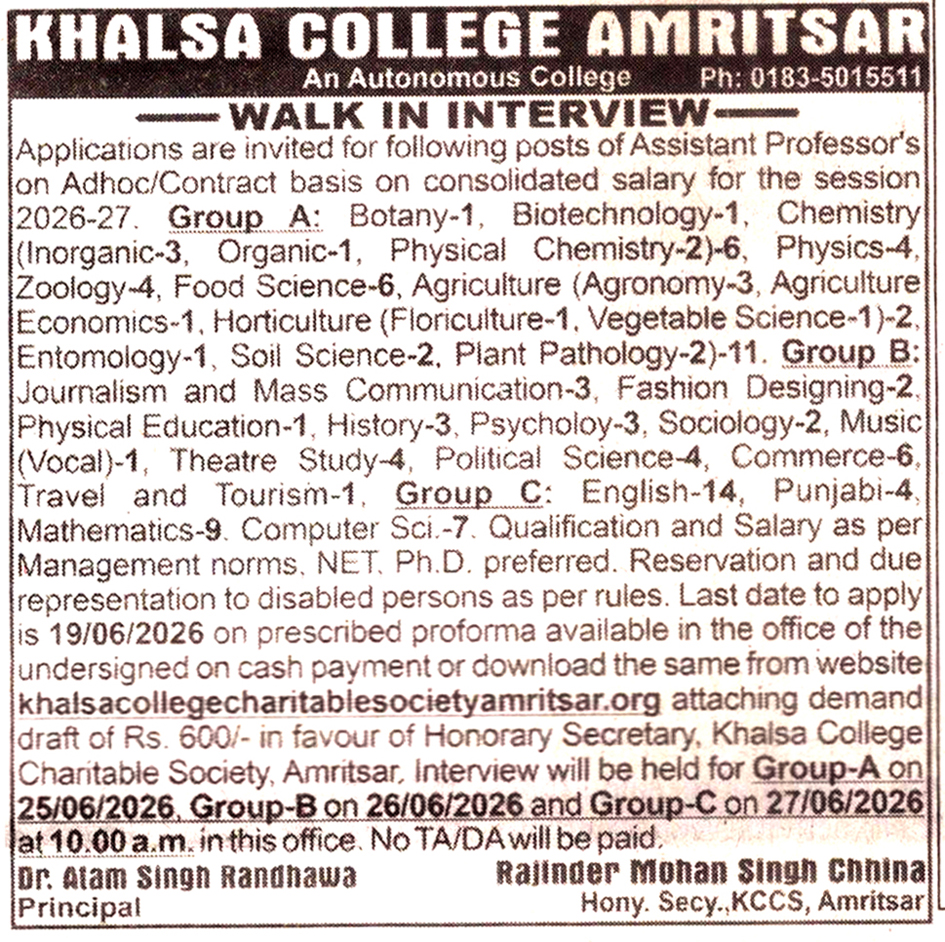 KHALSA COLLEGE AMRITSAR
An Autonomous College Ph: 0183-5015511

WALK IN INTERVIEW

Applications are invited for following posts of Assistant Professor's on Adhoc/Contract basis on consolidated salary for the session 2026-27. Group A: Botany-1, Biotechnology-1, Chemistry (Inorganic-3, Organic-1, Physical Chemistry-2)-6, Physics-4, Zoology-4, Food Science-6, Agriculture (Agronomy-3, Agriculture Economics-1, Horticulture (Floriculture-1, Vegetable Science-1)-2, Entomology-1, Soil Science-2, Plant Pathology-2)-11. Group B: Journalism and Mass Communication-3, Fashion Designing-2, Physical Education-1, History-3, Psycholoy-3, Sociology-2, Music (Vocal)-1, Theatre Study-4, Political Science-4, Commerce-6, Travel and Tourism-1, Group C: English-14, Punjabi-4, Mathematics-9. Computer Sci.-7. Qualification and Salary as per Management norms. NET. Ph.D. preferred. Reservation and due representation to disabled persons as per rules. Last date to apply is 19/06/2026 on prescribed proforma available in the office of the undersigned on cash payment or download the same from website khalsacollegecharitablesocietyamritsar.org attaching demand draft of Rs. 600/- in favour of Honorary Secretary, Khalsa College Charitable Society, Amritsar. Interview will be held for Group-A on 25/06/2026, Group-B on 26/06/2026 and Group-C on 27/06/2026 at 10.00 a.m. in this office. No TA/DA will be paid.

Dr. Atam Singh Randhawa
Principal

Rajinder Mohan Singh Chhina
Hony. Secy.,KCCS, Amritsar